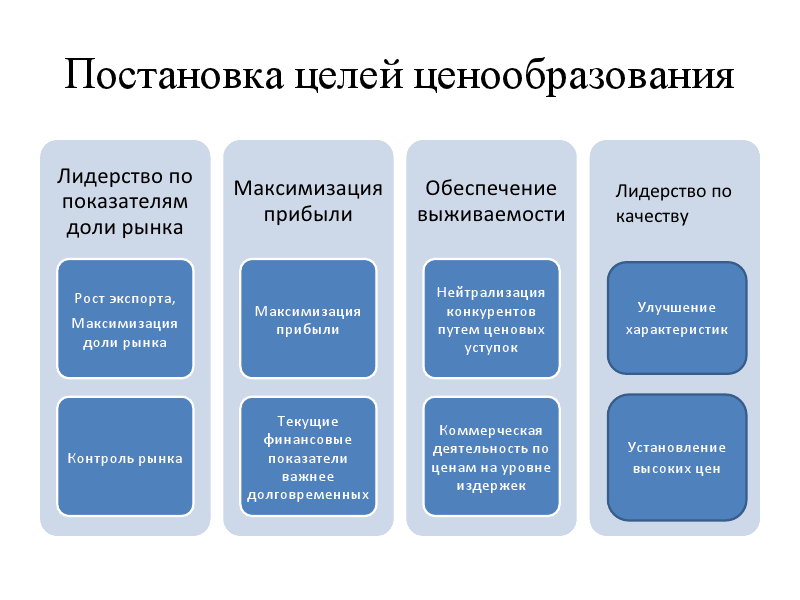 Постановка целей ценообразования

Лидерство по показателям доли рынка

Рост экспорта, Максимизация доли рынка

Контроль рынка

Максимизация прибыли

Максимизация прибыли

Текущие финансовые показатели важнее долговременных

Обеспечение выживаемости

Нейтрализация конкурентов путем ценовых уступок

Коммерческая деятельность по ценам на уровне издержек

Лидерство по качеству

Улучшение характеристик

Установление высоких цен